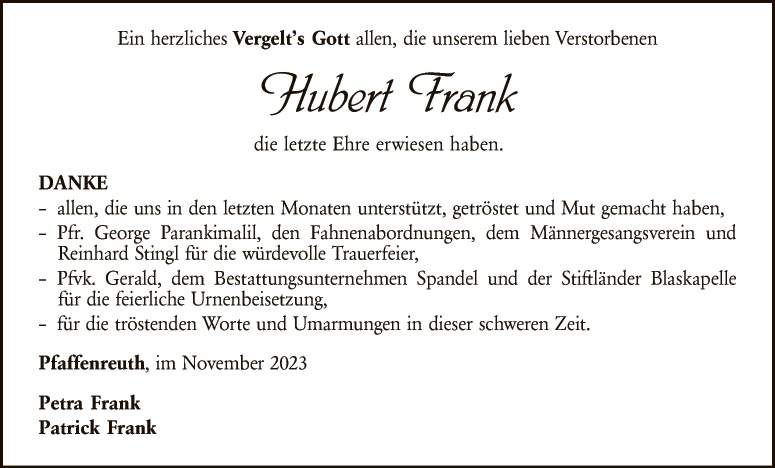 Ein herzliches Vergelt's Gott allen, die unserem lieben Verstorbenen

Hubert Frank

die letzte Ehre erwiesen haben.

DANKE
- allen, die uns in den letzten Monaten unterstützt, getröstet und Mut gemacht haben,
- Pfr. George Parankimalil, den Fahnenabordnungen, dem Männergesangsverein und Reinhard Stingl für die würdevolle Trauerfeier,
- Pfvk. Gerald, dem Bestattungsunternehmen Spandel und der Stiftländer Blaskapelle für die feierliche Urnenbeisetzung,
- für die tröstenden Worte und Umarmungen in dieser schweren Zeit.

Pfaffenreuth, im November 2023

Petra Frank
Patrick Frank